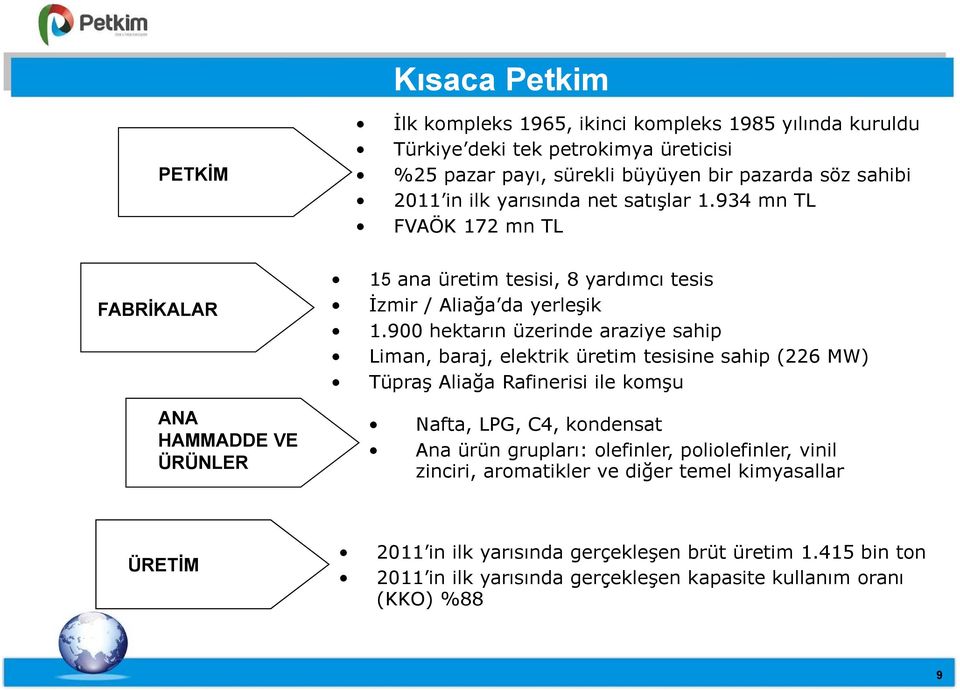 Petkim

Kısaca Petkim

PETKİM

• İlk kompleks 1965, ikinci kompleks 1985 yılında kuruldu
• Türkiye'deki tek petrokimya üreticisi
• %25 pazar payı, sürekli büyüyen bir pazarda söz sahibi
• 2011'in ilk yarısında net satışlar 1.934 mn TL
• FVAÖK 172 mn TL

FABRİKALAR

• 15 ana üretim tesisi, 8 yardımcı tesis
• İzmir / Aliağa'da yerleşik
• 1.900 hektarın üzerinde araziye sahip
• Liman, baraj, elektrik üretim tesisine sahip (226 MW)
• Tüpraş Aliağa Rafinerisi ile komşu

ANA HAMMADDE VE ÜRÜNLER

• Nafta, LPG, C4, kondensat
• Ana ürün grupları: olefinler, poliolefinler, vinil zinciri, aromatikler ve diğer temel kimyasallar

ÜRETİM

• 2011'in ilk yarısında gerçekleşen brüt üretim 1.415 bin ton
• 2011'in ilk yarısında gerçekleşen kapasite kullanım oranı (KKO) %88

9